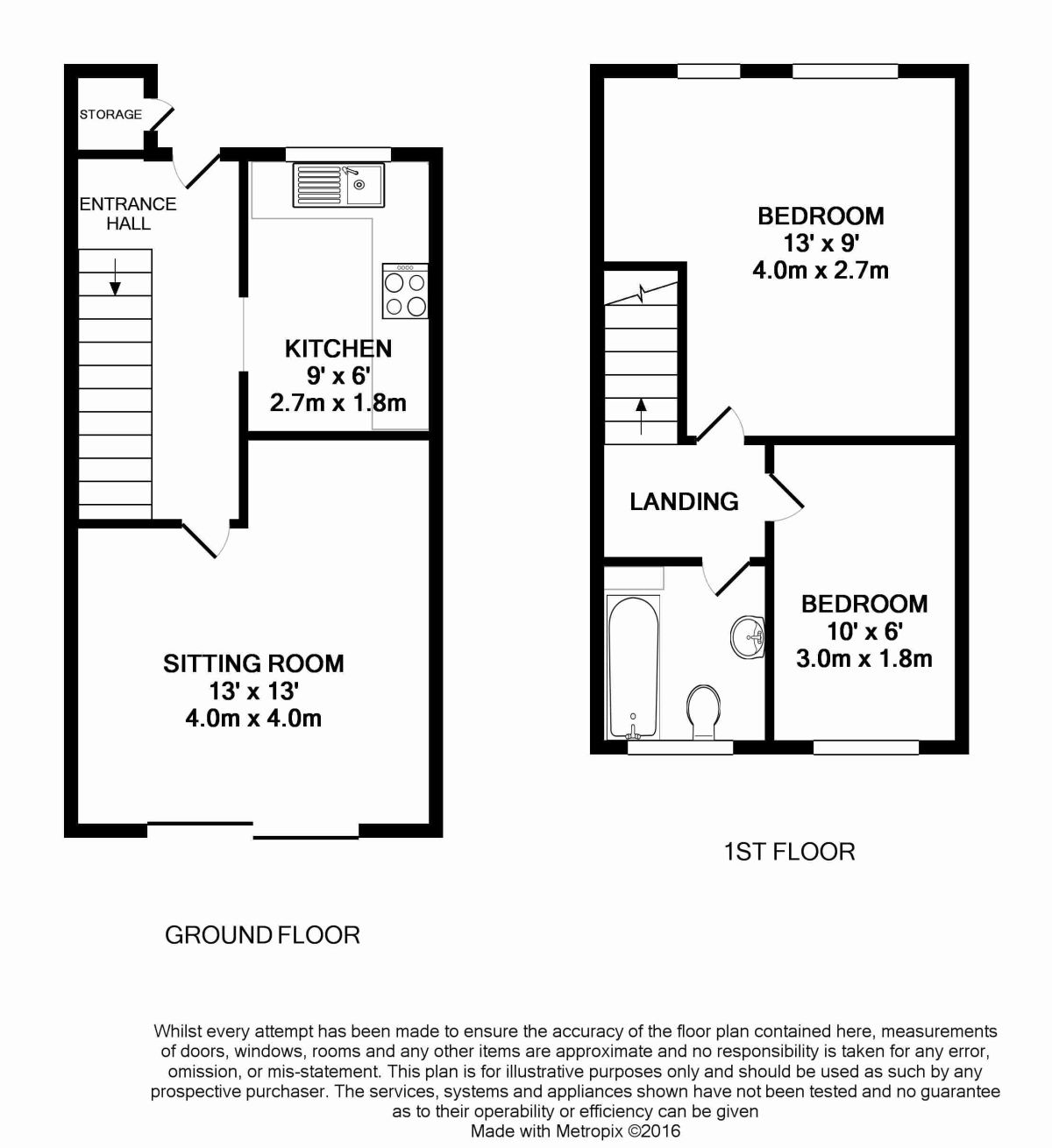 STORAGE

ENTRANCE HALL

KITCHEN
9' x 6'
2.7m x 1.8m

SITTING ROOM
13' x 13'
4.0m x 4.0m

GROUND FLOOR

BEDROOM
13' x 9'
4.0m x 2.7m

LANDING

BEDROOM
10' x 6'
3.0m x 1.8m

1ST FLOOR

Whilst every attempt has been made to ensure the accuracy of the floor plan contained here, measurements of doors, windows, rooms and any other items are approximate and no responsibility is taken for any error, omission, or mis-statement. This plan is for illustrative purposes only and should be used as such by any prospective purchaser. The services, systems and appliances shown have not been tested and no guarantee as to their operability or efficiency can be given
Made with Metropix ©2016